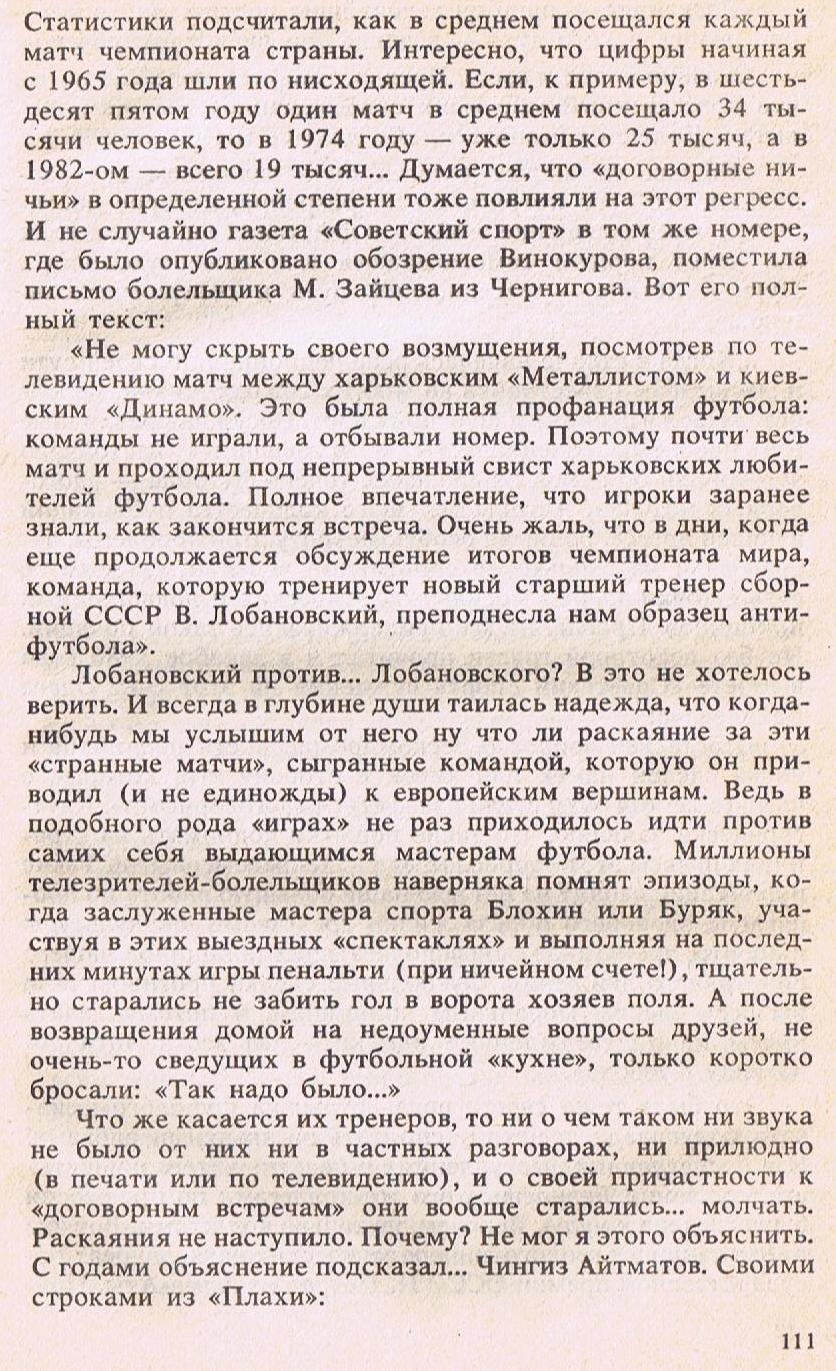 Статистики подсчитали, как в среднем посещался каждый матч чемпионата страны. Интересно, что цифры начиная с 1965 года шли по нисходящей. Если, к примеру, в шестьдесят пятом году один матч в среднем посещало 34 тысячи человек, то в 1974 году — уже только 25 тысяч, а в 1982-ом — всего 19 тысяч... Думается, что «договорные ничьи» в определенной степени тоже повлияли на этот регресс. И не случайно газета «Советский спорт» в том же номере, где было опубликовано обозрение Винокурова, поместила письмо болельщика М. Зайцева из Чернигова. Вот его полный текст:

«Не могу скрыть своего возмущения, посмотрев по телевидению матч между харьковским «Металлистом» и киевским «Динамо». Это была полная профанация футбола: команды не играли, а отбывали номер. Поэтому почти весь матч и проходил под непрерывный свист харьковских любителей футбола. Полное впечатление, что игроки заранее знали, как закончится встреча. Очень жаль, что в дни, когда еще продолжается обсуждение итогов чемпионата мира, команда, которую тренирует новый старший тренер сборной СССР В. Лобановский, преподнесла нам образец антифутбола».

Лобановский против... Лобановского? В это не хотелось верить. И всегда в глубине души таилась надежда, что когда-нибудь мы услышим от него ну что ли раскаяние за эти «странные матчи», сыгранные командой, которую он приводил (и не единожды) к европейским вершинам. Ведь в подобного рода «играх» не раз приходилось идти против самих себя выдающимся мастерам футбола. Миллионы телезрителей-болельщиков наверняка помнят эпизоды, когда заслуженные мастера спорта Блохин или Буряк, участвуя в этих выездных «спектаклях» и выполняя на последних минутах игры пенальти (при ничейном счете!), тщательно старались не забить гол в ворота хозяев поля. А после возвращения домой на недоуменные вопросы друзей, не очень-то сведущих в футбольной «кухне», только коротко бросали: «Так надо было...»

Что же касается их тренеров, то ни о чем таком ни звука не было от них ни в частных разговорах, ни прилюдно (в печати или по телевидению), и о своей причастности к «договорным встречам» они вообще старались... молчать. Раскаяния не наступило. Почему? Не мог я этого объяснить. С годами объяснение подсказал... Чингиз Айтматов. Своими строками из «Плахи»:

111